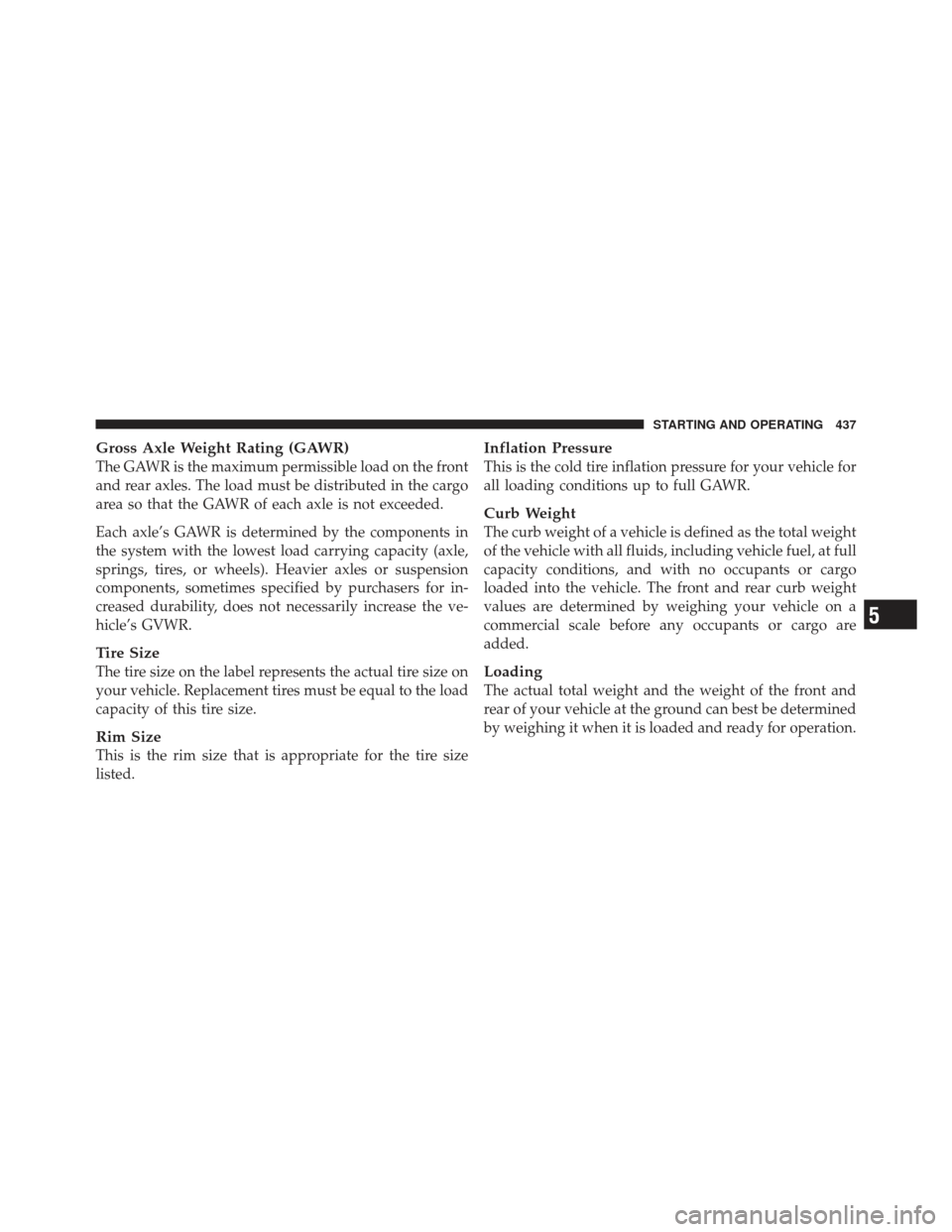 STARTING AND OPERATING 437

Gross Axle Weight Rating (GAWR)
The GAWR is the maximum permissible load on the front and rear axles. The load must be distributed in the cargo area so that the GAWR of each axle is not exceeded.

Each axle's GAWR is determined by the components in the system with the lowest load carrying capacity (axle, springs, tires, or wheels). Heavier axles or suspension components, sometimes specified by purchasers for increased durability, does not necessarily increase the vehicle's GVWR.

Tire Size
The tire size on the label represents the actual tire size on your vehicle. Replacement tires must be equal to the load capacity of this tire size.

Rim Size
This is the rim size that is appropriate for the tire size listed.

Inflation Pressure
This is the cold tire inflation pressure for your vehicle for all loading conditions up to full GAWR.

Curb Weight
The curb weight of a vehicle is defined as the total weight of the vehicle with all fluids, including vehicle fuel, at full capacity conditions, and with no occupants or cargo loaded into the vehicle. The front and rear curb weight values are determined by weighing your vehicle on a commercial scale before any occupants or cargo are added.

Loading
The actual total weight and the weight of the front and rear of your vehicle at the ground can best be determined by weighing it when it is loaded and ready for operation.

5

carmanualsonline.info